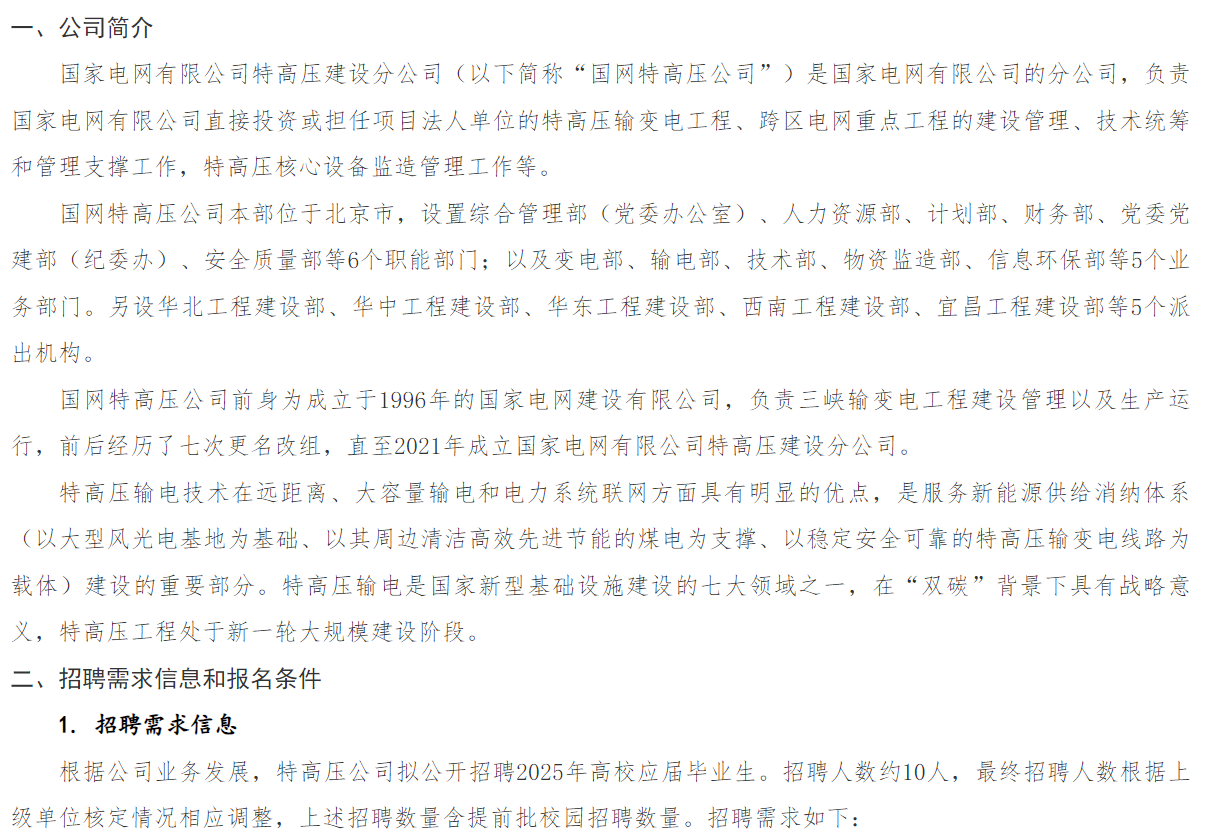 一、公司简介

国家电网有限公司特高压建设分公司（以下简称“国网特高压公司”）是国家电网有限公司的分公司，负责国家电网有限公司直接投资或担任项目法人单位的特高压输变电工程、跨区电网重点工程的建设管理、技术统筹和管理支撑工作，特高压核心设备监造管理工作等。

国网特高压公司本部位于北京市，设置综合管理部（党委办公室）、人力资源部、计划部、财务部、党委党建部（纪委办）、安全质量部等6个职能部门；以及变电部、输电部、技术部、物资监造部、信息环保部等5个业务部门。另设华北工程建设部、华中工程建设部、华东工程建设部、西南工程建设部、宜昌工程建设部等5个派出机构。

国网特高压公司前身为成立于1996年的国家电网建设有限公司，负责三峡输变电工程建设管理以及生产运行，前后经历了七次更名改组，直至2021年成立国家电网有限公司特高压建设分公司。

特高压输电技术在远距离、大容量输电和电力系统联网方面具有明显的优点，是服务新能源供给消纳体系（以大型风光电基地为基础、以其周边清洁高效先进节能的煤电为支撑、以稳定安全可靠的特高压输变电线路为载体）建设的重要部分。特高压输电是国家新型基础设施建设的七大领域之一，在“双碳”背景下具有战略意义，特高压工程处于新一轮大规模建设阶段。

二、招聘需求信息和报名条件

1. 招聘需求信息

根据公司业务发展，特高压公司拟公开招聘2025年高校应届毕业生。招聘人数约10人，最终招聘人数根据上级单位核定情况相应调整，上述招聘数量含提前批校园招聘数量。招聘需求如下：